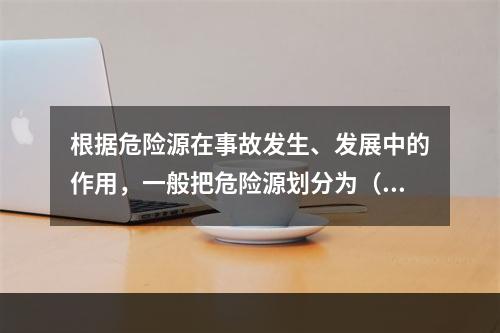 根据危险源在事故发生、发展中的作用，一般把危险源划分为（...